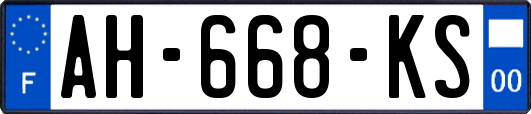 F
AH-668-KS
00